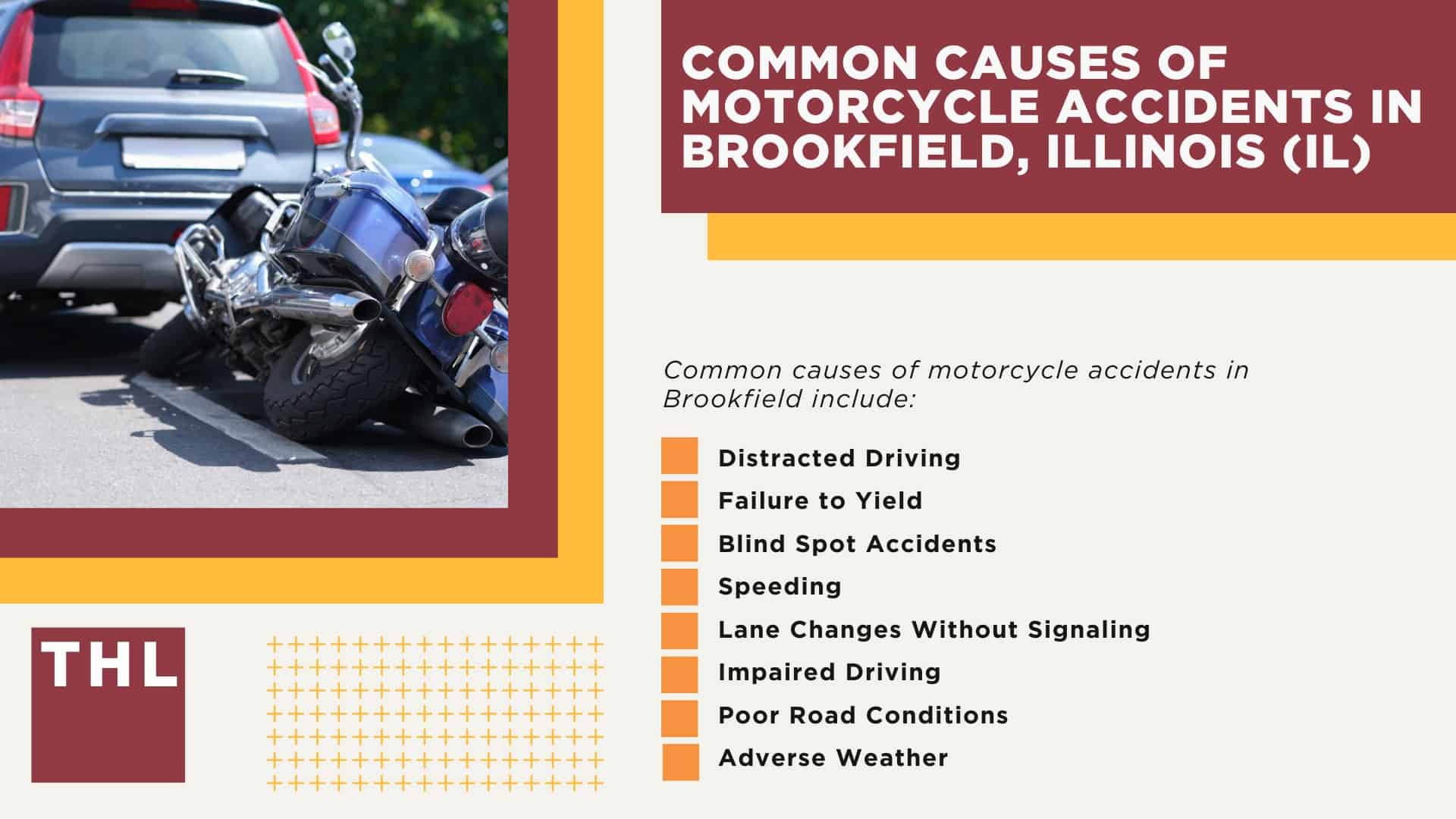 COMMON CAUSES OF MOTORCYCLE ACCIDENTS IN BROOKFIELD, ILLINOIS (IL)

Common causes of motorcycle accidents in Brookfield include:

Distracted Driving
Failure to Yield
Blind Spot Accidents
Speeding
Lane Changes Without Signaling
Impaired Driving
Poor Road Conditions
Adverse Weather

THL